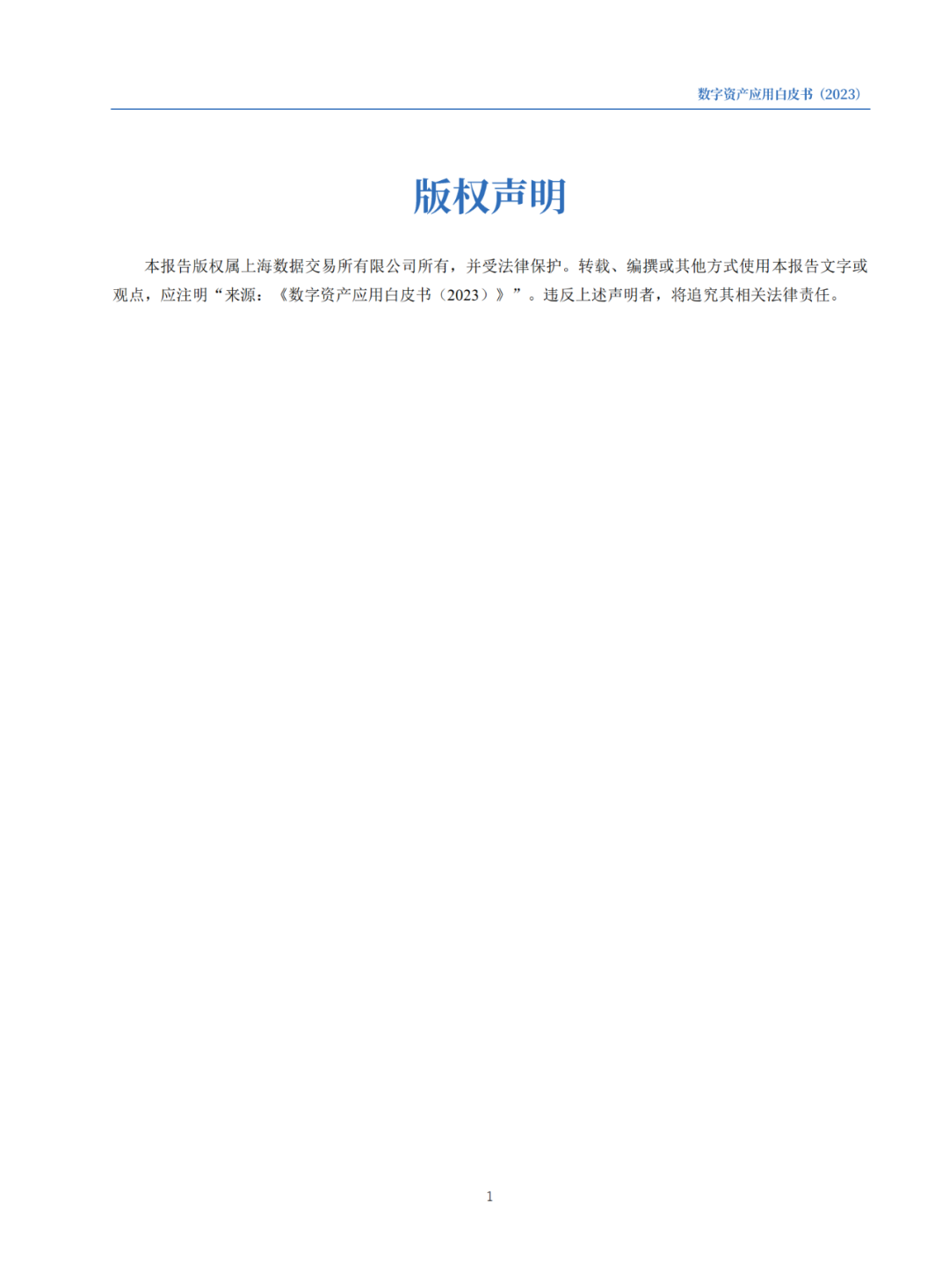 数字资产应用白皮书（2023）

版权声明

本报告版权属上海数据交易所有限公司所有，并受法律保护。转载、编撰或其他方式使用本报告文字或观点，应注明“来源：《数字资产应用白皮书（2023）》”。违反上述声明者，将追究其相关法律责任。

1